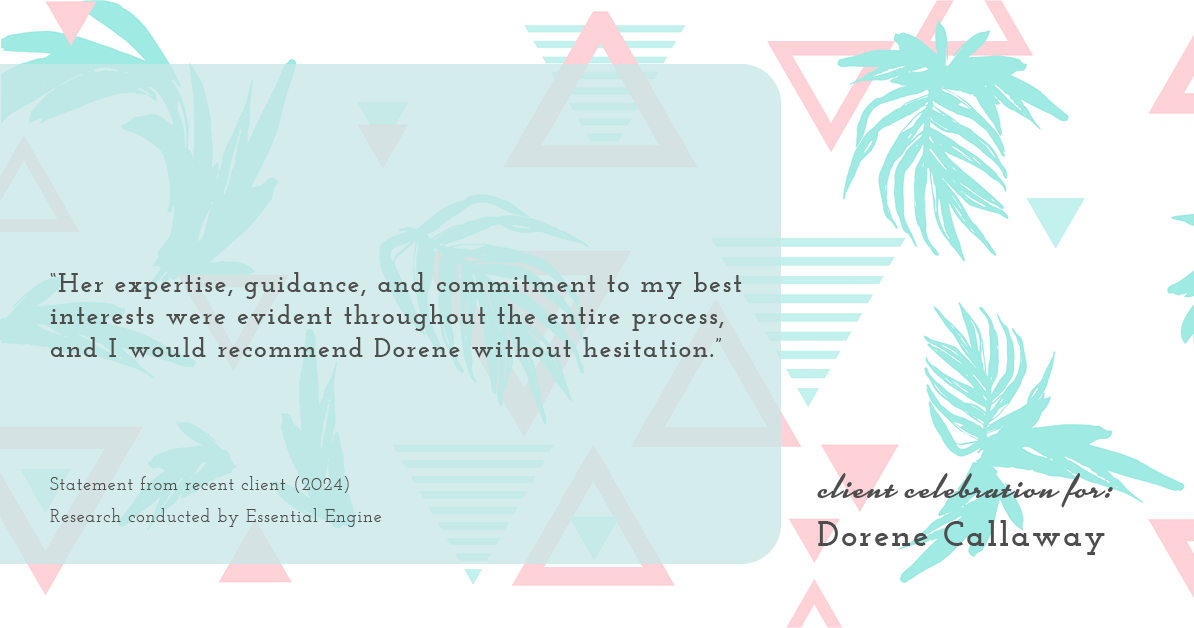 "Her expertise, guidance, and commitment to my best interests were evident throughout the entire process, and I would recommend Dorene without hesitation."

Statement from recent client (2024)
Research conducted by Essential Engine

client celebration for:
Dorene Callaway